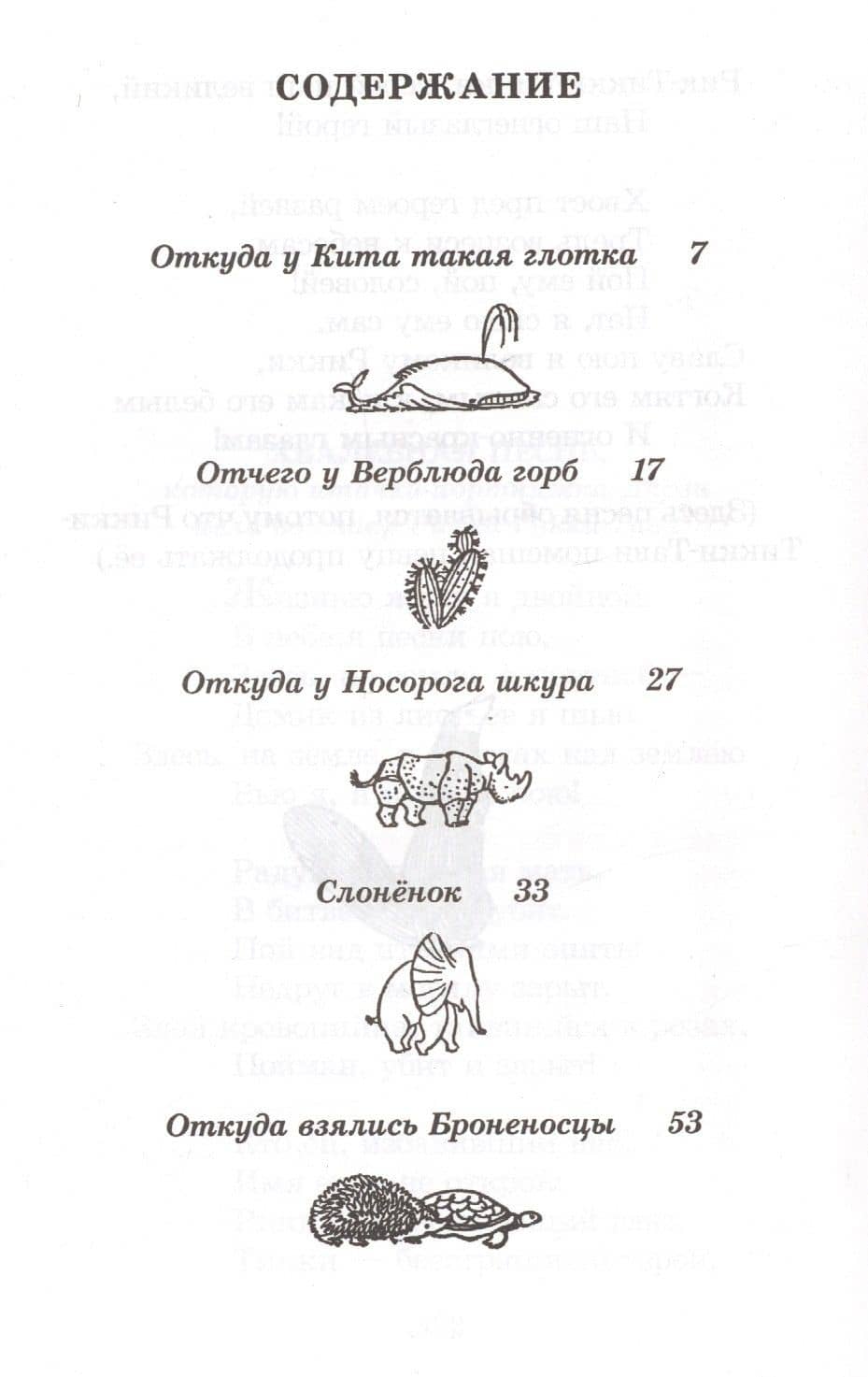 СОДЕРЖАНИЕ

Откуда у Кита такая глотка 7

Отчего у Верблюда горб 17

Откуда у Носорога шкура 27

Слонёнок 33

Откуда взялись Броненосцы 53